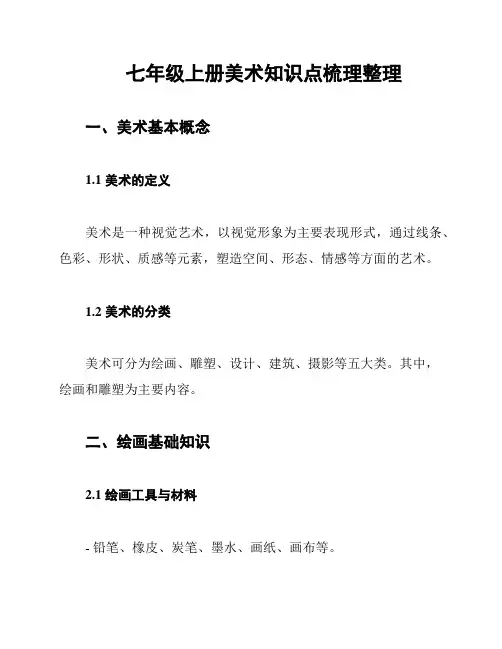 七年级上册美术知识点梳理整理

一、美术基本概念

1.1 美术的定义

美术是一种视觉艺术，以视觉形象为主要表现形式，通过线条、色彩、形状、质感等元素，塑造空间、形态、情感等方面的艺术。

1.2 美术的分类

美术可分为绘画、雕塑、设计、建筑、摄影等五大类。其中，绘画和雕塑为主要内容。

二、绘画基础知识

2.1 绘画工具与材料

- 铅笔、橡皮、炭笔、墨水、画纸、画布等。